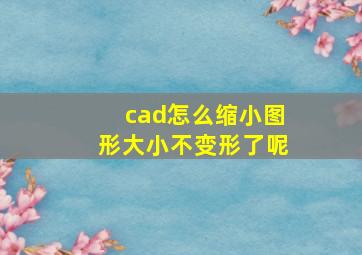 cad怎么缩小图形大小不变形了呢